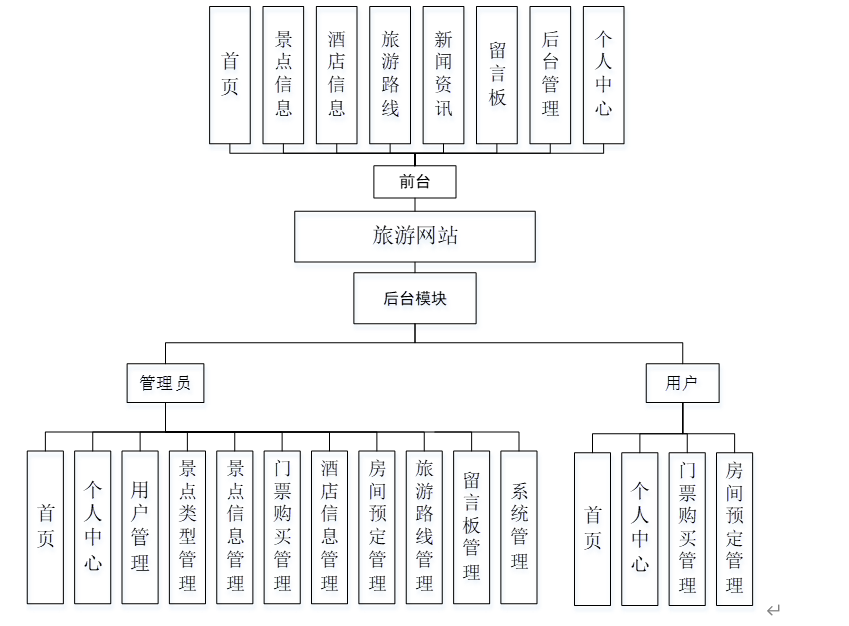 首页
景点信息
酒店信息
旅游路线
新闻资讯
留言板
后台管理
个人中心

前台

旅游网站

后台模块

管理员

用户

首页
个人中心
用户管理
景点类型管理
景点信息管理
门票购买管理
酒店信息管理
房间预定管理
旅游路线管理
留言板管理
系统管理

首页
个人中心
门票购买管理
房间预定管理